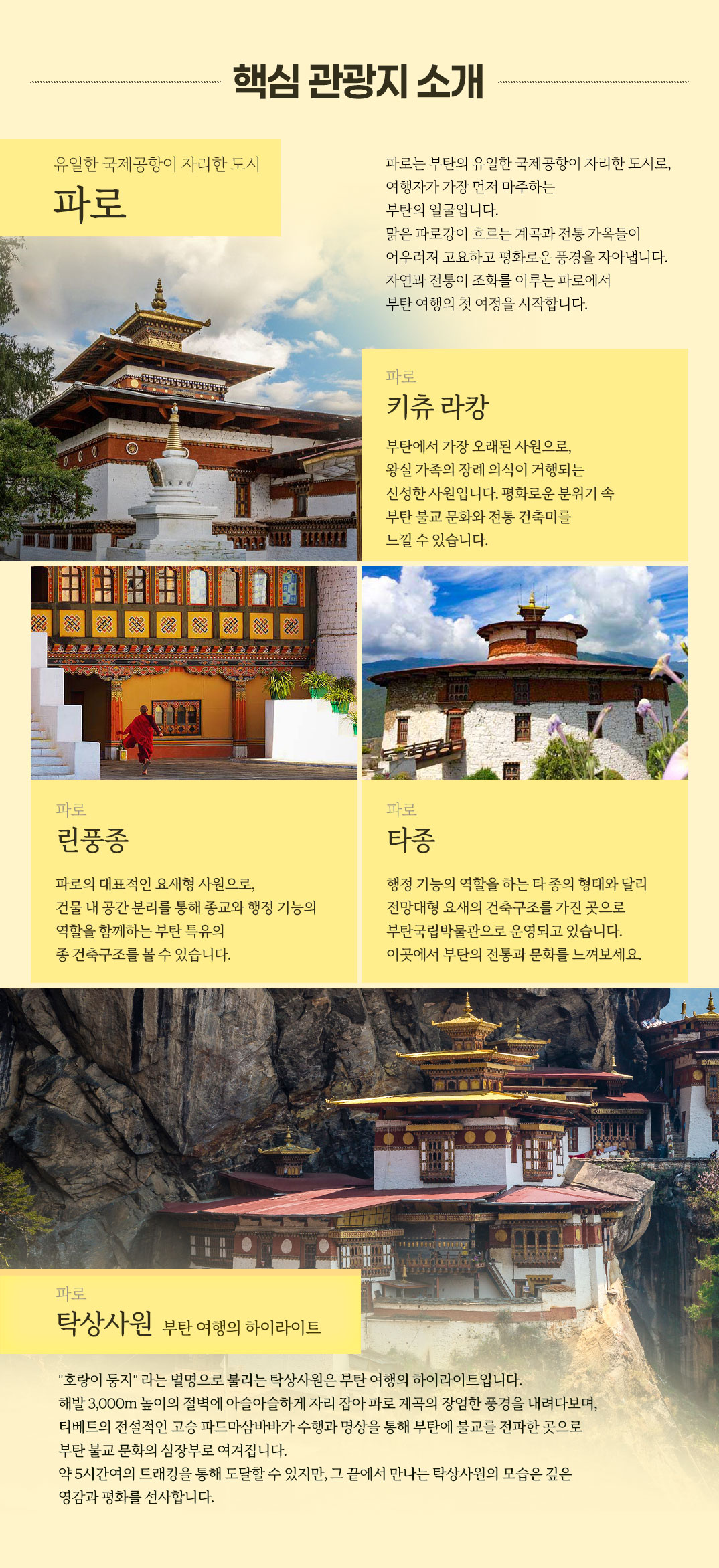 핵심 관광지 소개

유일한 국제공항이 자리한 도시
파로

파로는 부탄의 유일한 국제공항이 자리한 도시로, 여행자가 가장 먼저 마주하는 부탄의 얼굴입니다. 맑은 파로강이 흐르는 계곡과 전통 가옥들이 어우러져 고요하고 평화로운 풍경을 자아냅니다. 자연과 전통이 조화를 이루는 파로에서 부탄 여행의 첫 여정을 시작합니다.

파로
키츄 라캉

부탄에서 가장 오래된 사원으로, 왕실 가족의 장례 의식이 거행되는 신성한 사원입니다. 평화로운 분위기 속 부탄 불교 문화와 전통 건축미를 느낄 수 있습니다.

파로
린풍종

파로의 대표적인 요새형 사원으로, 건물 내 공간 분리를 통해 종교와 행정 기능의 역할을 함께하는 부탄 특유의 종 건축구조를 볼 수 있습니다.

파로
타종

행정 기능의 역할을 하는 타 종의 형태와 달리 전망대형 요새의 건축구조를 가진 곳으로 부탄국립박물관으로 운영되고 있습니다. 이곳에서 부탄의 전통과 문화를 느껴보세요.

파로
탁상사원 부탄 여행의 하이라이트

"호랑이 둥지" 라는 별명으로 불리는 탁상사원은 부탄 여행의 하이라이트입니다.
해발 3,000m 높이의 절벽에 아슬아슬하게 자리 잡아 파로 계곡의 장엄한 풍경을 내려다보며, 티베트의 전설적인 고승 파드마삼바바가 수행과 명상을 통해 부탄에 불교를 전파한 곳으로 부탄 불교 문화의 심장부로 여겨집니다.
약 5시간여의 트래킹을 통해 도달할 수 있지만, 그 끝에서 만나는 탁상사원의 모습은 깊은 영감과 평화를 선사합니다.